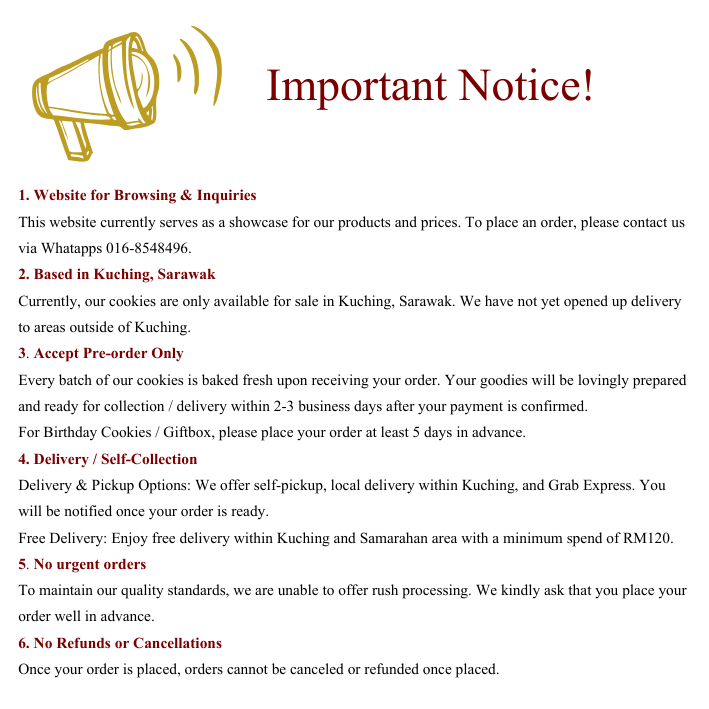 Important Notice!

1. Website for Browsing & Inquiries

This website currently serves as a showcase for our products and prices. To place an order, please contact us via Whatapps 016-8548496.

2. Based in Kuching, Sarawak

Currently, our cookies are only available for sale in Kuching, Sarawak. We have not yet opened up delivery to areas outside of Kuching.

3. Accept Pre-order Only

Every batch of our cookies is baked fresh upon receiving your order. Your goodies will be lovingly prepared and ready for collection / delivery within 2-3 business days after your payment is confirmed.

For Birthday Cookies / Giftbox, please place your order at least 5 days in advance.

4. Delivery / Self-Collection

Delivery & Pickup Options: We offer self-pickup, local delivery within Kuching, and Grab Express. You will be notified once your order is ready.

Free Delivery: Enjoy free delivery within Kuching and Samarahan area with a minimum spend of RM120.

5. No urgent orders

To maintain our quality standards, we are unable to offer rush processing. We kindly ask that you place your order well in advance.

6. No Refunds or Cancellations

Once your order is placed, orders cannot be canceled or refunded once placed.